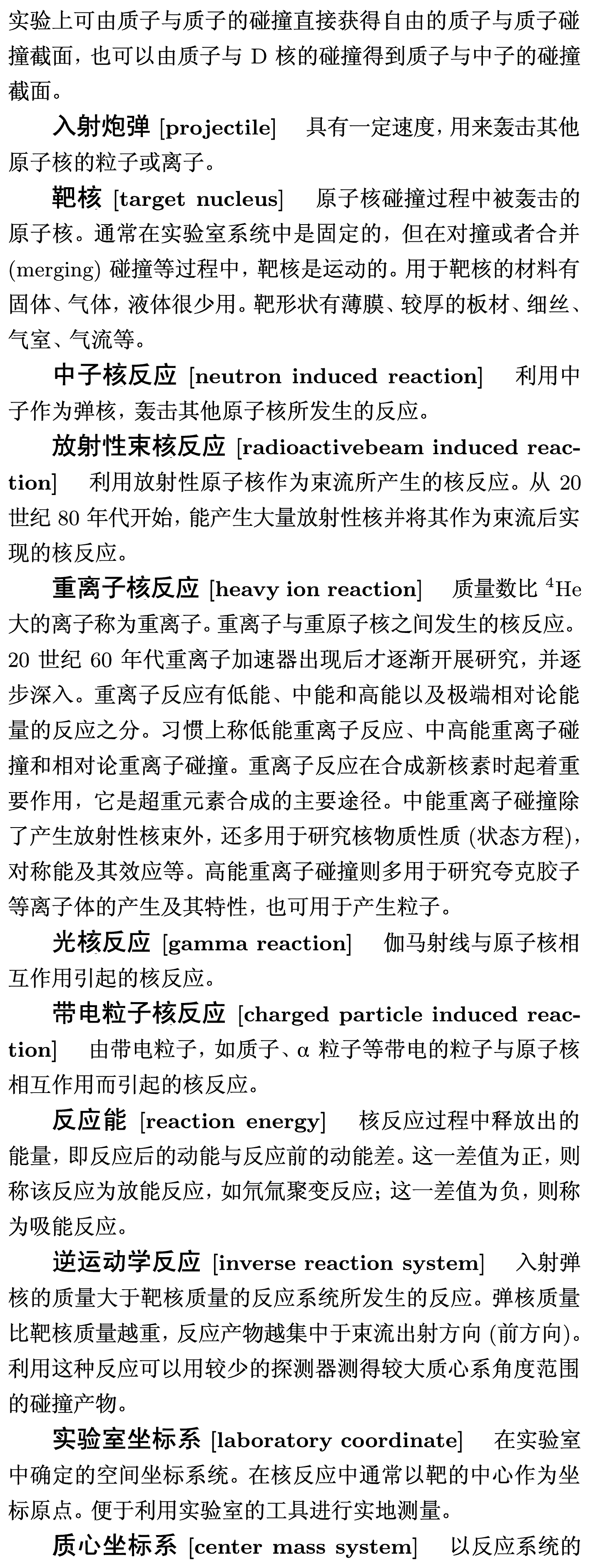 实验上可由质子与质子的碰撞直接获得自由的质子与质子碰撞截面，也可以由质子与 D 核的碰撞得到质子与中子的碰撞截面。

入射炮弹 [projectile]　具有一定速度，用来轰击其他原子核的粒子或离子。

靶核 [target nucleus]　原子核碰撞过程中被轰击的原子核。通常在实验室系统中是固定的，但在对撞或者合并 (merging) 碰撞等过程中，靶核是运动的。用于靶核的材料有固体、气体，液体很少用。靶形状有薄膜、较厚的板材、细丝、气室、气流等。

中子核反应 [neutron induced reaction]　利用中子作为弹核，轰击其他原子核所发生的反应。

放射性束核反应 [radioactivebeam induced reaction]　利用放射性原子核作为束流所产生的核反应。从 20 世纪 80 年代开始，能产生大量放射性核并将其作为束流后实现的核反应。

重离子核反应 [heavy ion reaction]　质量数比 $^4$He 大的离子称为重离子。重离子与重原子核之间发生的核反应。20 世纪 60 年代重离子加速器出现后才逐渐开展研究，并逐步深入。重离子反应有低能、中能和高能以及极端相对论能量的反应之分。习惯上称低能重离子反应、中高能重离子碰撞和相对论重离子碰撞。重离子反应在合成新核素时起着重要作用，它是超重元素合成的主要途径。中能重离子碰撞除了产生放射性核束外，还多用于研究核物质性质 (状态方程)，对称能及其效应等。高能重离子碰撞则多用于研究夸克胶子等离子体的产生及其特性，也可用于产生粒子。

光核反应 [gamma reaction]　伽马射线与原子核相互作用引起的核反应。

带电粒子核反应 [charged particle induced reaction]　由带电粒子，如质子、α 粒子等带电的粒子与原子核相互作用而引起的核反应。

反应能 [reaction energy]　核反应过程中释放出的能量，即反应后的动能与反应前的动能差。这一差值为正，则称该反应为放能反应，如氘氚聚变反应；这一差值为负，则称为吸能反应。

逆运动学反应 [inverse reaction system]　入射弹核的质量大于靶核质量的反应系统所发生的反应。弹核质量比靶核质量越重，反应产物越集中于束流出射方向 (前方向)。利用这种反应可以用较少的探测器测得较大质心系角度范围的碰撞产物。

实验室坐标系 [laboratory coordinate]　在实验室中确定的空间坐标系统。在核反应中通常以靶的中心作为坐标原点。便于利用实验室的工具进行实地测量。

质心坐标系 [center mass system]　以反应系统的